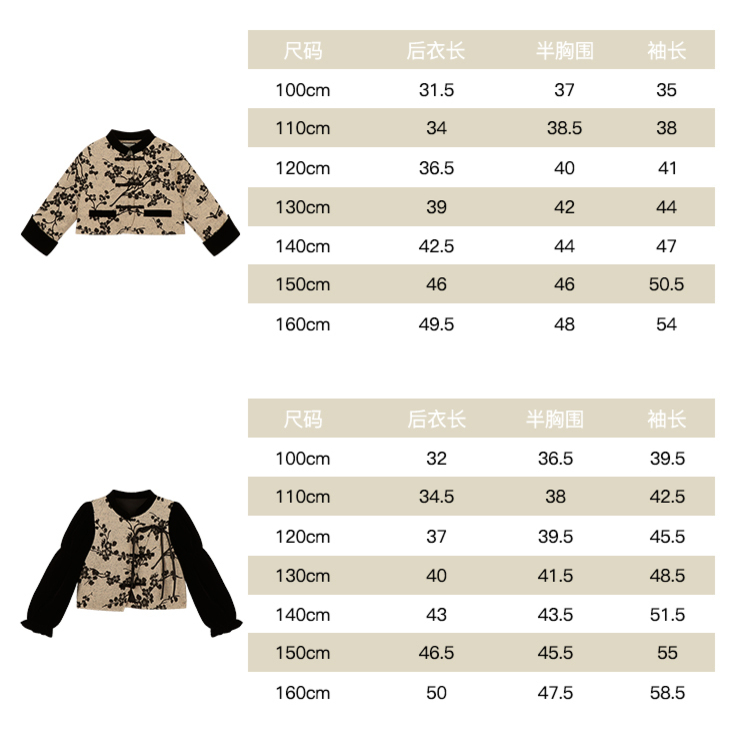 | 尺码 | 后衣长 | 半胸围 | 袖长 |
|---|---|---|---|
| 100cm | 31.5 | 37 | 35 |
| 110cm | 34 | 38.5 | 38 |
| 120cm | 36.5 | 40 | 41 |
| 130cm | 39 | 42 | 44 |
| 140cm | 42.5 | 44 | 47 |
| 150cm | 46 | 46 | 50.5 |
| 160cm | 49.5 | 48 | 54 |

| 尺码 | 后衣长 | 半胸围 | 袖长 |
|---|---|---|---|
| 100cm | 32 | 36.5 | 39.5 |
| 110cm | 34.5 | 38 | 42.5 |
| 120cm | 37 | 39.5 | 45.5 |
| 130cm | 40 | 41.5 | 48.5 |
| 140cm | 43 | 43.5 | 51.5 |
| 150cm | 46.5 | 45.5 | 55 |
| 160cm | 50 | 47.5 | 58.5 |